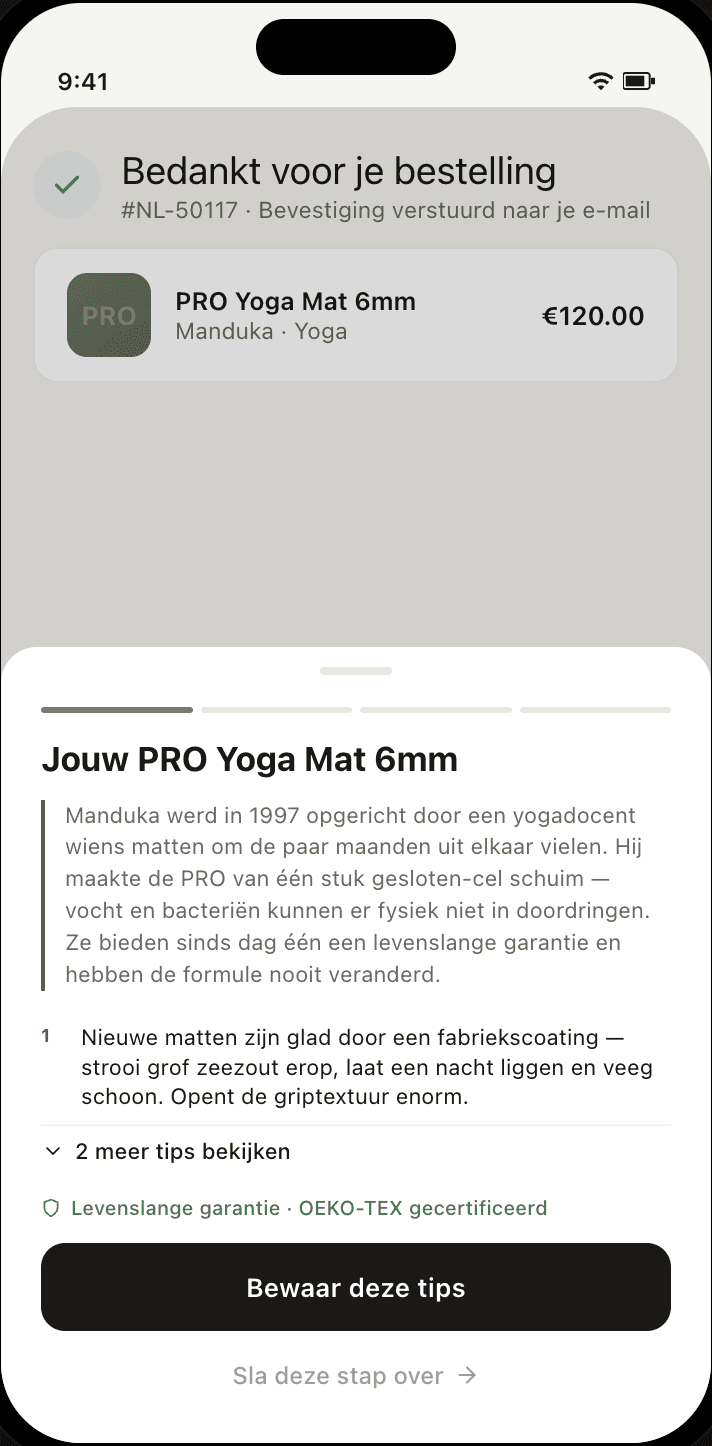 9:41

Bedankt voor je bestelling
#NL-50117 · Bevestiging verstuurd naar je e-mail

PRO

PRO Yoga Mat 6mm
Manduka · Yoga

€120.00

Jouw PRO Yoga Mat 6mm

Manduka werd in 1997 opgericht door een yogadocent wiens matten om de paar maanden uit elkaar vielen. Hij maakte de PRO van één stuk gesloten-cel schuim — vocht en bacteriën kunnen er fysiek niet in doordringen. Ze bieden sinds dag één een levenslange garantie en hebben de formule nooit veranderd.

1 Nieuwe matten zijn glad door een fabriekscoating — strooi grof zeezout erop, laat een nacht liggen en veeg schoon. Opent de griptextuur enorm.

2 meer tips bekijken

Levenslange garantie · OEKO-TEX gecertificeerd

Bewaar deze tips

Sla deze stap over →